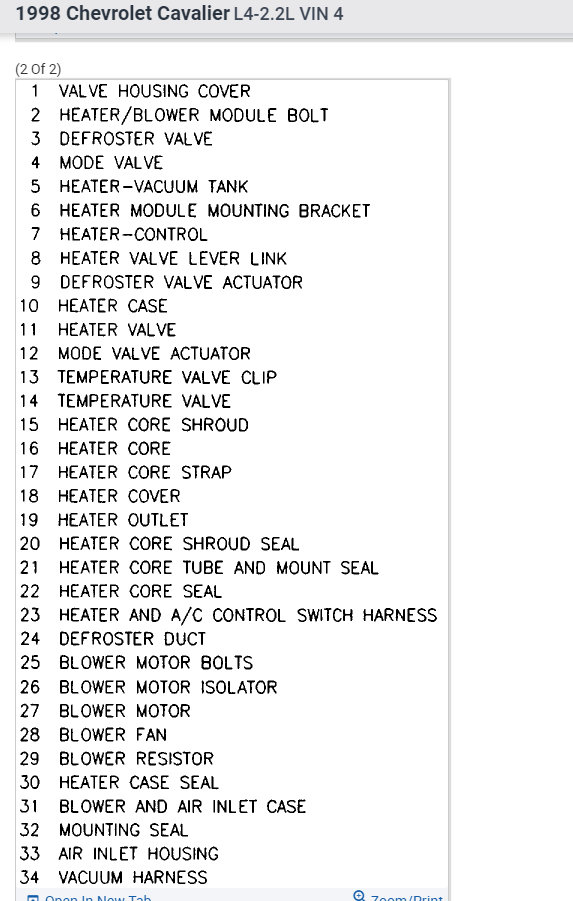 1998 Chevrolet Cavalier L4-2.2L VIN 4

(2 Of 2)

1 VALVE HOUSING COVER
2 HEATER/BLOWER MODULE BOLT
3 DEFROSTER VALVE
4 MODE VALVE
5 HEATER-VACUUM TANK
6 HEATER MODULE MOUNTING BRACKET
7 HEATER-CONTROL
8 HEATER VALVE LEVER LINK
9 DEFROSTER VALVE ACTUATOR
10 HEATER CASE
11 HEATER VALVE
12 MODE VALVE ACTUATOR
13 TEMPERATURE VALVE CLIP
14 TEMPERATURE VALVE
15 HEATER CORE SHROUD
16 HEATER CORE
17 HEATER CORE STRAP
18 HEATER COVER
19 HEATER OUTLET
20 HEATER CORE SHROUD SEAL
21 HEATER CORE TUBE AND MOUNT SEAL
22 HEATER CORE SEAL
23 HEATER AND A/C CONTROL SWITCH HARNESS
24 DEFROSTER DUCT
25 BLOWER MOTOR BOLTS
26 BLOWER MOTOR ISOLATOR
27 BLOWER MOTOR
28 BLOWER FAN
29 BLOWER RESISTOR
30 HEATER CASE SEAL
31 BLOWER AND AIR INLET CASE
32 MOUNTING SEAL
33 AIR INLET HOUSING
34 VACUUM HARNESS

Open In New Tab Zoom/Print